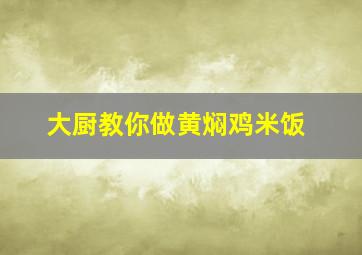 大厨教你做黄焖鸡米饭